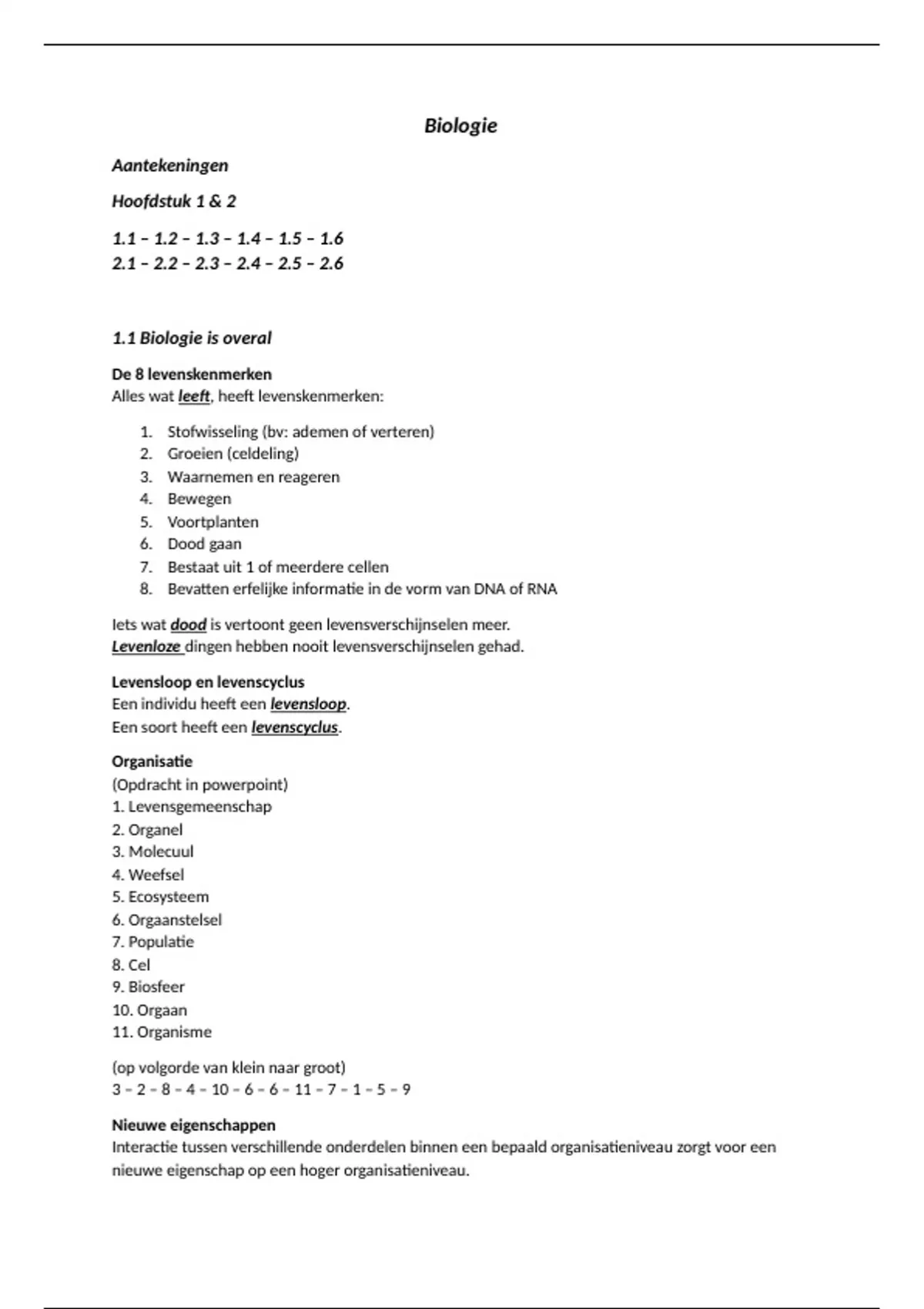 Biologie

Aantekeningen

Hoofdstuk 1 & 2

1.1 – 1.2 – 1.3 – 1.4 – 1.5 – 1.6
2.1 – 2.2 – 2.3 – 2.4 – 2.5 – 2.6

1.1 Biologie is overal

De 8 levenskenmerken
Alles wat leeft, heeft levenskenmerken:

1. Stofwisseling (bv: ademen of verteren)
2. Groeien (celdeling)
3. Waarnemen en reageren
4. Bewegen
5. Voortplanten
6. Dood gaan
7. Bestaat uit 1 of meerdere cellen
8. Bevatten erfelijke informatie in de vorm van DNA of RNA

Iets wat dood is vertoont geen levensverschijnselen meer.
Levenloze dingen hebben nooit levensverschijnselen gehad.

Levensloop en levenscyclus
Een individu heeft een levensloop.
Een soort heeft een levenscyclus.

Organisatie
(Opdracht in powerpoint)
1. Levensgemeenschap
2. Organel
3. Molecuul
4. Weefsel
5. Ecosysteem
6. Orgaanstelsel
7. Populatie
8. Cel
9. Biosfeer
10. Orgaan
11. Organisme

(op volgorde van klein naar groot)
3 – 2 – 8 – 4 – 10 – 6 – 6 – 11 – 7 – 1 – 5 – 9

Nieuwe eigenschappen
Interactie tussen verschillende onderdelen binnen een bepaald organisatieniveau zorgt voor een nieuwe eigenschap op een hoger organisatieniveau.